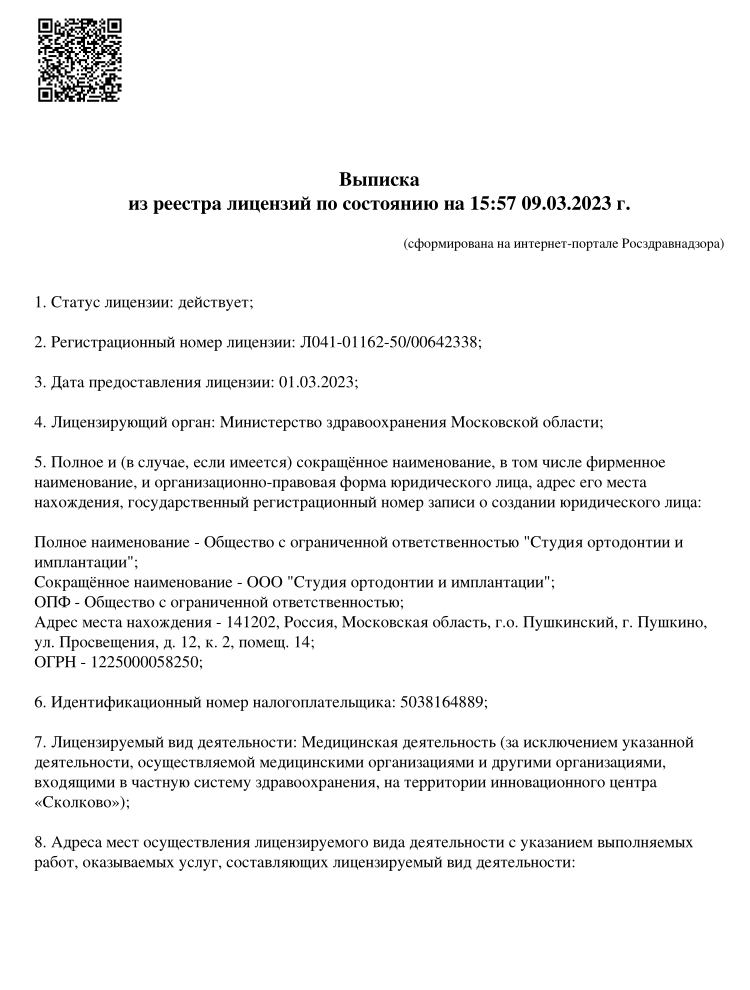 Выписка
из реестра лицензий по состоянию на 15:57 09.03.2023 г.

(сформирована на интернет-портале Росздравнадзора)

1. Статус лицензии: действует;

2. Регистрационный номер лицензии: Л041-01162-50/00642338;

3. Дата предоставления лицензии: 01.03.2023;

4. Лицензирующий орган: Министерство здравоохранения Московской области;

5. Полное и (в случае, если имеется) сокращённое наименование, в том числе фирменное наименование, и организационно-правовая форма юридического лица, адрес его места нахождения, государственный регистрационный номер записи о создании юридического лица:

Полное наименование - Общество с ограниченной ответственностью "Студия ортодонтии и имплантации";
Сокращённое наименование - ООО "Студия ортодонтии и имплантации";
ОПФ - Общество с ограниченной ответственностью;
Адрес места нахождения - 141202, Россия, Московская область, г.о. Пушкинский, г. Пушкино, ул. Просвещения, д. 12, к. 2, помещ. 14;
ОГРН - 1225000058250;

6. Идентификационный номер налогоплательщика: 5038164889;

7. Лицензируемый вид деятельности: Медицинская деятельность (за исключением указанной деятельности, осуществляемой медицинскими организациями и другими организациями, входящими в частную систему здравоохранения, на территории инновационного центра «Сколково»);

8. Адреса мест осуществления лицензируемого вида деятельности с указанием выполняемых работ, оказываемых услуг, составляющих лицензируемый вид деятельности: